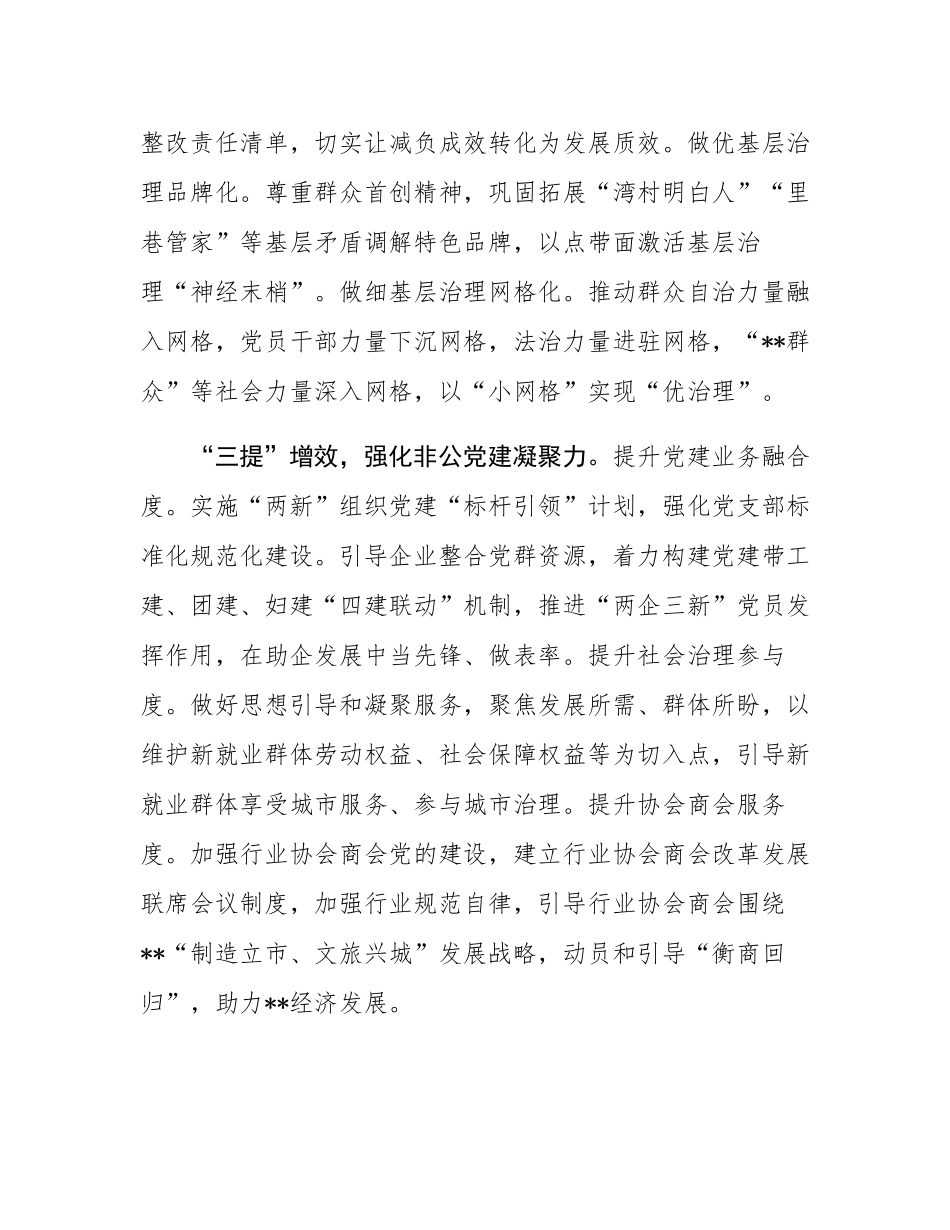 整改责任清单，切实让减负成效转化为发展质效。做优基层治理品牌化。尊重群众首创精神，巩固拓展“湾村明白人”“里巷管家”等基层矛盾调解特色品牌，以点带面激活基层治理“神经末梢”。做细基层治理网格化。推动群众自治力量融入网格，党员干部力量下沉网格，法治力量进驻网格，“**群众”等社会力量深入网格，以“小网格”实现“优治理”。

“三提”增效，强化非公党建凝聚力。提升党建业务融合度。实施“两新”组织党建“标杆引领”计划，强化党支部标准化规范化建设。引导企业整合党群资源，着力构建党建带工建、团建、妇建“四建联动”机制，推进“两企三新”党员发挥作用，在助企发展中当先锋、做表率。提升社会治理参与度。做好思想引导和凝聚服务，聚焦发展所需、群体所盼，以维护新就业群体劳动权益、社会保障权益等为切入点，引导新就业群体享受城市服务、参与城市治理。提升协会商会服务度。加强行业协会商会党的建设，建立行业协会商会改革发展联席会议制度，加强行业规范自律，引导行业协会商会围绕**“制造立市、文旅兴城”发展战略，动员和引导“衡商回归”，助力**经济发展。